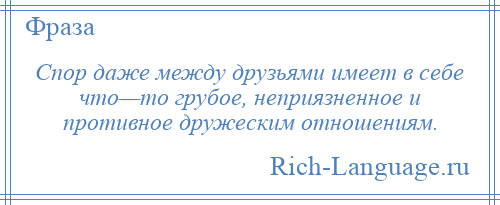 Фраза

Спор даже между друзьями имеет в себе что—то грубое, неприязненное и противное дружеским отношениям.

Rich-Language.ru